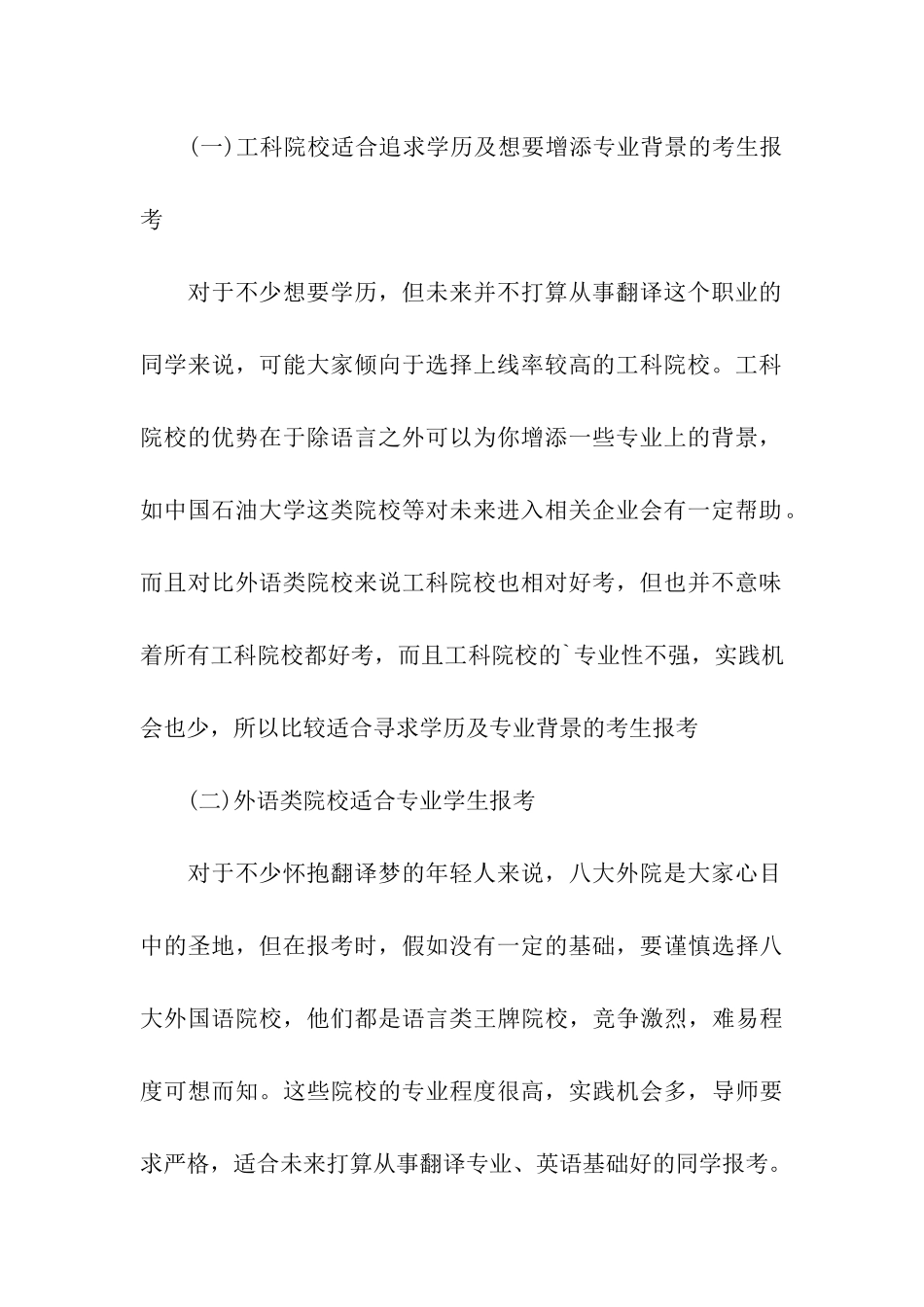 (一)工科院校适合追求学历及想要增添专业背景的考生报考

对于不少想要学历，但未来并不打算从事翻译这个职业的同学来说，可能大家倾向于选择上线率较高的工科院校。工科院校的优势在于除语言之外可以为你增添一些专业上的背景，如中国石油大学这类院校等对未来进入相关企业会有一定帮助。而且对比外语类院校来说工科院校也相对好考，但也并不意味着所有工科院校都好考，而且工科院校的`专业性不强，实践机会也少，所以比较适合寻求学历及专业背景的考生报考

(二)外语类院校适合专业学生报考

对于不少怀抱翻译梦的年轻人来说，八大外院是大家心目中的圣地，但在报考时，假如没有一定的基础，要谨慎选择八大外国语院校，他们都是语言类王牌院校，竞争激烈，难易程度可想而知。这些院校的专业程度很高，实践机会多，导师要求严格，适合未来打算从事翻译专业、英语基础好的同学报考。